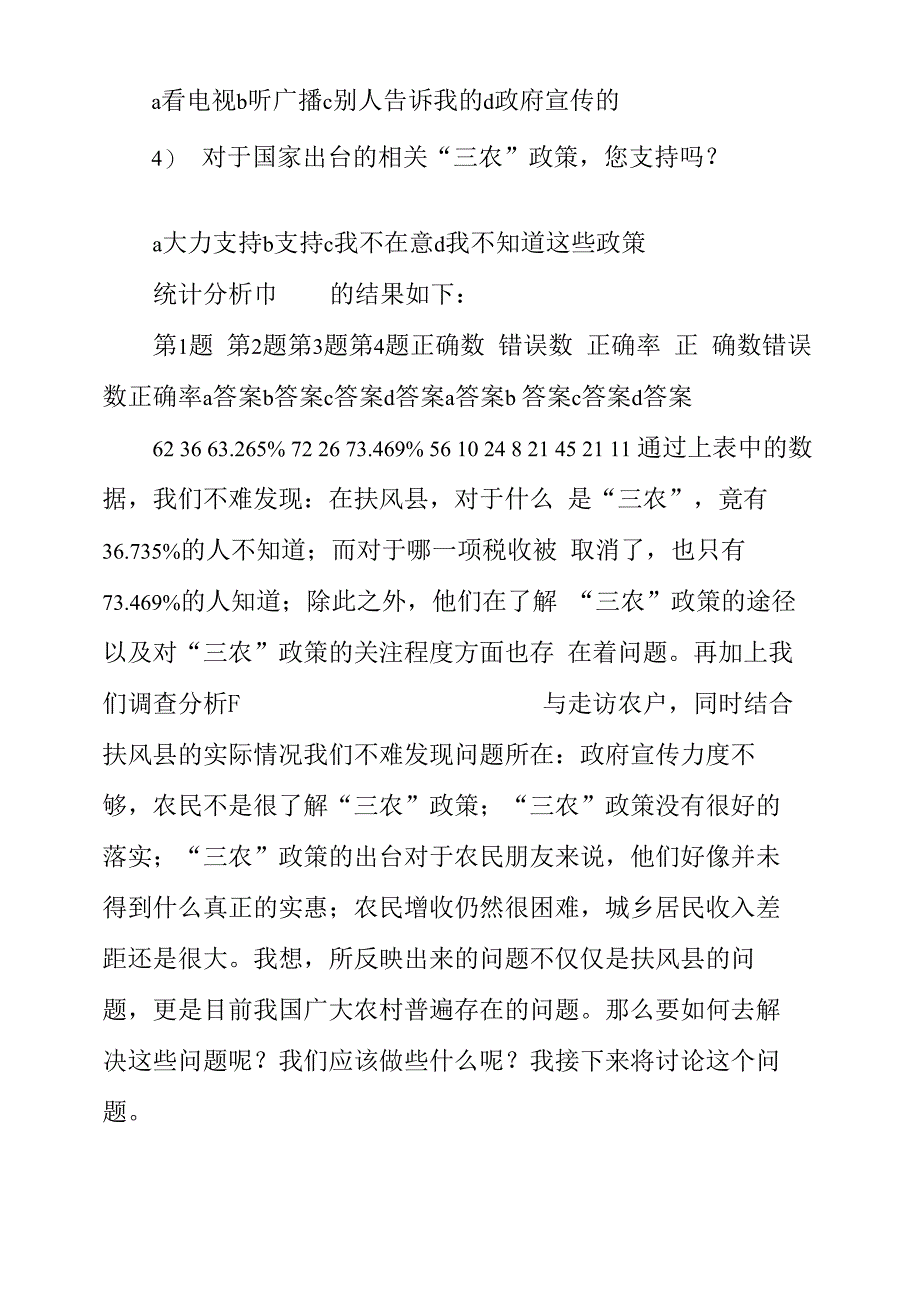 a看电视b听广播c别人告诉我的d政府宣传的

4） 对于国家出台的相关“三农”政策，您支持吗？

a大力支持b支持c我不在意d我不知道这些政策

统计分析巾 的结果如下：

第1题 第2题第3题第4题正确数 错误数 正确率 正 确数错误数正确率a答案b答案c答案d答案a答案b 答案c答案d答案

62 36 63.265% 72 26 73.469% 56 10 24 8 21 45 21 11 通过上表中的数据，我们不难发现：在扶风县，对于什么 是“三农”，竟有36.735%的人不知道；而对于哪一项税收被 取消了，也只有73.469%的人知道；除此之外，他们在了解 “三农”政策的途径以及对“三农”政策的关注程度方面也存 在着问题。再加上我们调查分析F 与走访农户，同时结合扶风县的实际情况我们不难发现问题所在：政府宣传力度不够，农民不是很了解“三农”政策；“三农”政策没有很好的落实；“三农”政策的出台对于农民朋友来说，他们好像并未得到什么真正的实惠；农民增收仍然很困难，城乡居民收入差距还是很大。我想，所反映出来的问题不仅仅是扶风县的问题，更是目前我国广大农村普遍存在的问题。那么要如何去解决这些问题呢？我们应该做些什么呢？我接下来将讨论这个问题。